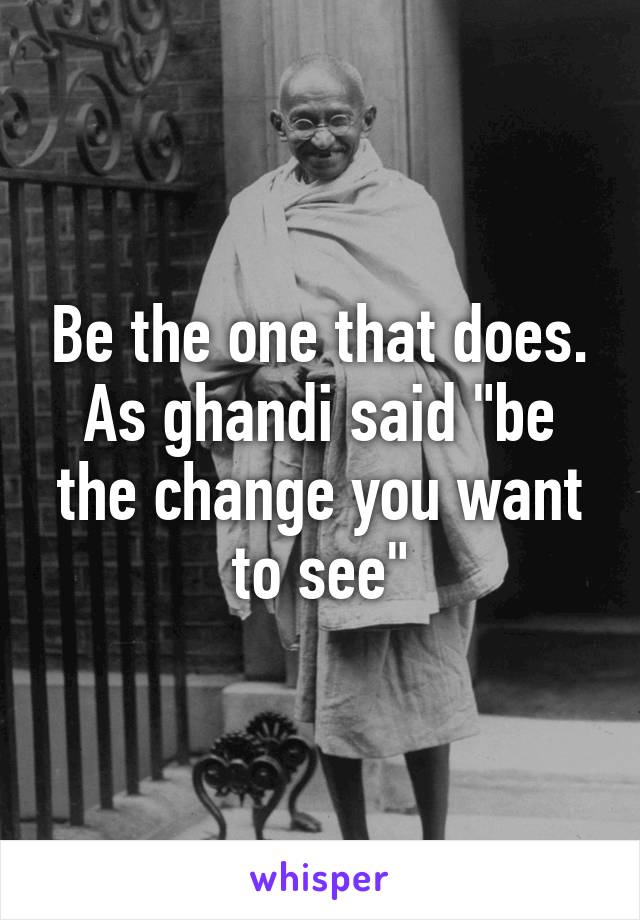 Be the one that does. As ghandi said "be the change you want to see"

whisper